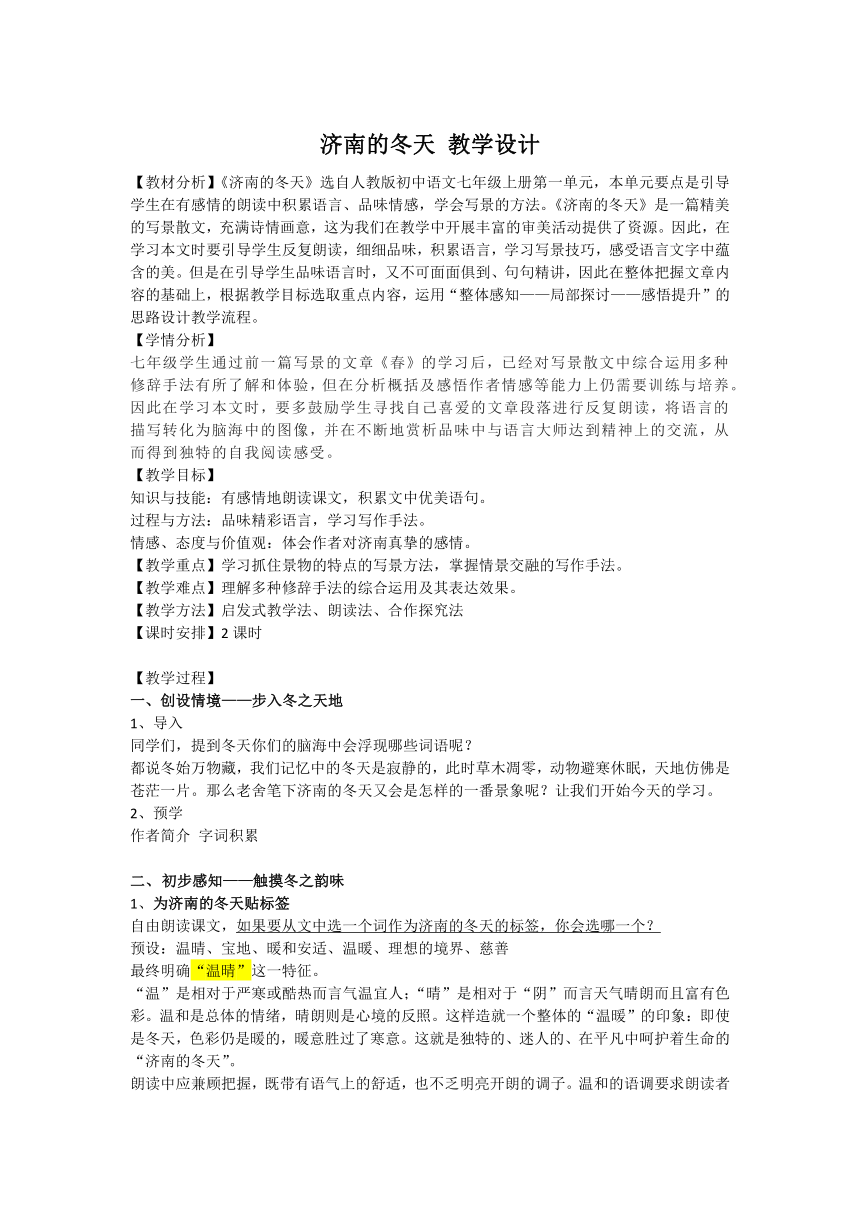 济南的冬天 教学设计

【教材分析】《济南的冬天》选自人教版初中语文七年级上册第一单元，本单元要点是引导学生在有感情的朗读中积累语言、品味情感，学会写景的方法。《济南的冬天》是一篇精美的写景散文，充满诗情画意，这为我们在教学中开展丰富的审美活动提供了资源。因此，在学习本文时要引导学生反复朗读，细细品味，积累语言，学习写景技巧，感受语言文字中蕴含的美。但是在引导学生品味语言时，又不可面面俱到、句句精讲，因此在整体把握文章内容的基础上，根据教学目标选取重点内容，运用“整体感知——局部探讨——感悟提升”的思路设计教学流程。
【学情分析】
七年级学生通过前一篇写景的文章《春》的学习后，已经对写景散文中综合运用多种修辞手法有所了解和体验，但在分析概括及感悟作者情感等能力上仍需要训练与培养。因此在学习本文时，要多鼓励学生寻找自己喜爱的文章段落进行反复朗读，将语言的描写转化为脑海中的图像，并在不断地赏析品味中与语言大师达到精神上的交流，从而得到独特的自我阅读感受。
【教学目标】
知识与技能：有感情地朗读课文，积累文中优美语句。
过程与方法：品味精彩语言，学习写作手法。
情感、态度与价值观：体会作者对济南真挚的感情。
【教学重点】学习抓住景物的特点的写景方法，掌握情景交融的写作手法。
【教学难点】理解多种修辞手法的综合运用及其表达效果。
【教学方法】启发式教学法、朗读法、合作探究法
【课时安排】2 课时

【教学过程】
一、创设情境——步入冬之天地
1、导入
同学们，提到冬天你们的脑海中会浮现哪些词语呢？
都说冬始万物藏，我们记忆中的冬天是寂静的，此时草木凋零，动物避寒休眠，天地仿佛是苍茫一片。那么老舍笔下济南的冬天又会是怎样的一番景象呢？让我们开始今天的学习。
2、预学
作者简介 字词积累

二、初步感知——触摸冬之韵味
1、为济南的冬天贴标签
自由朗读课文，如果要从文中选一个词作为济南的冬天的标签，你会选哪一个？
预设：温晴、宝地、暖和安适、温暖、理想的境界、慈善
最终明确“温晴”这一特征。
“温”是相对于严寒或酷热而言气温宜人；“晴”是相对于“阴”而言天气晴朗而且富有色彩。温和是总体的情绪，晴朗则是心境的反照。这样造就一个整体的“温暖”的印象：即使是冬天，色彩仍是暖的，暖意胜过了寒意。这就是独特的、迷人的、在平凡中呵护着生命的“济南的冬天”。
朗读中应兼顾把握，既带有语气上的舒适，也不乏明亮开朗的调子。温和的语调要求朗读者